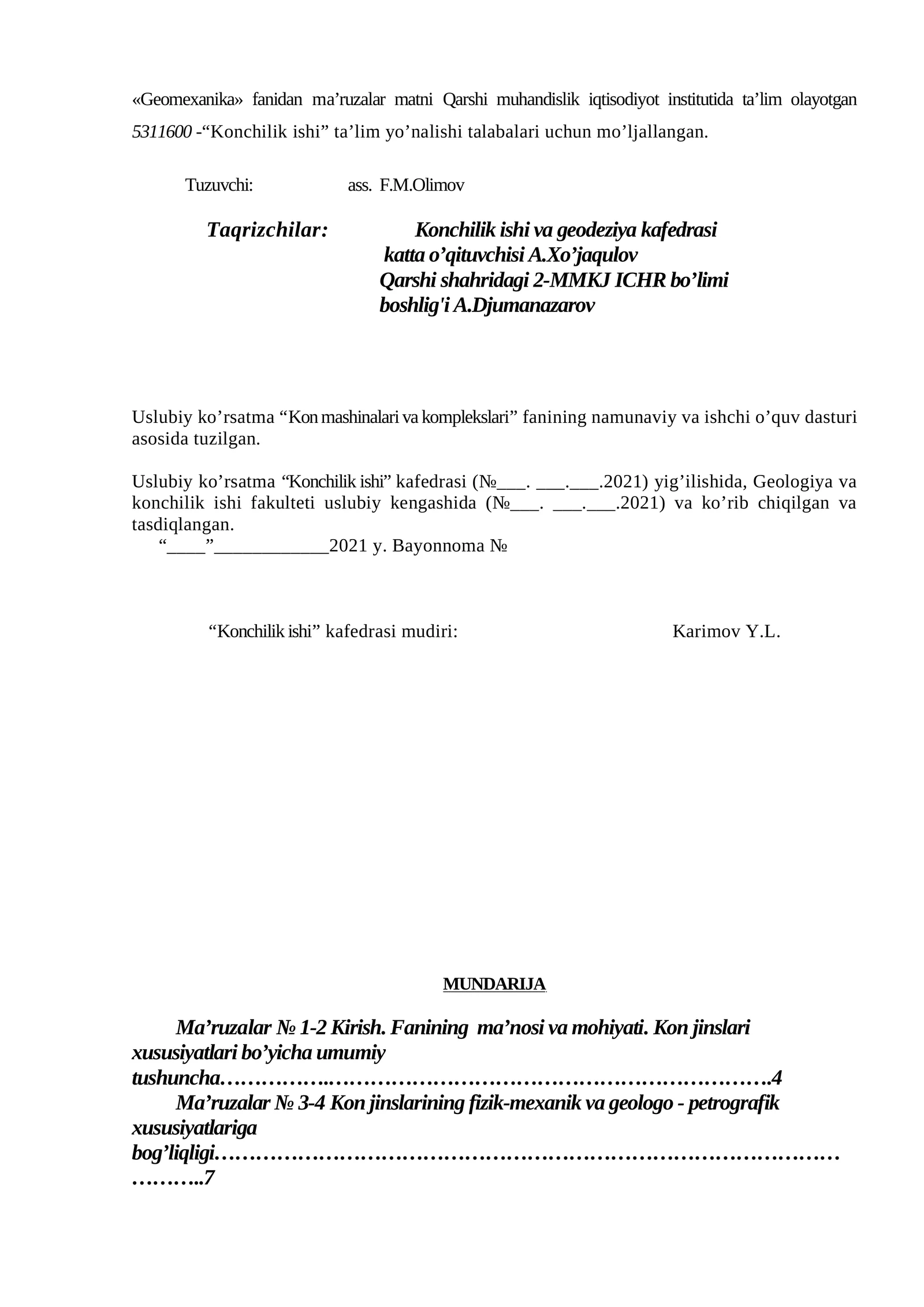 «Geomexanika» fanidan ma'ruzalar matni Qarshi muhandislik iqtisodiyot institutida ta'lim olayotgan 5311600 -"Konchilik ishi" ta'lim yo'nalishi talabalari uchun mo'ljallangan.

Tuzuvchi: ass. F.M.Olimov

Taqrizchilar: Konchilik ishi va geodeziya kafedrasi
katta o'qituvchisi A.Xo'jaqulov
Qarshi shahridagi 2-MMKJ ICHR bo'limi
boshlig'i A.Djumanazarov

Uslubiy ko'rsatma "Kon mashinalari va komplekslari" fanining namunaviy va ishchi o'quv dasturi asosida tuzilgan.

Uslubiy ko'rsatma "Konchilik ishi" kafedrasi (№____. ____.____.2021) yig'ilishida, Geologiya va konchilik ishi fakulteti uslubiy kengashida (№____. ____.____.2021) va ko'rib chiqilgan va tasdiqlangan.
"____"____2021 y. Bayonnoma №

"Konchilik ishi" kafedrasi mudiri: Karimov Y.L.

MUNDARIJA

Ma'ruzalar № 1-2 Kirish. Fanining ma'nosi va mohiyati. Kon jinslari xususiyatlari bo'yicha umumiy tushuncha 4

Ma'ruzalar № 3-4 Kon jinslarining fizik-mexanik va geologo - petrografik xususiyatlariga bog'liqligi 7